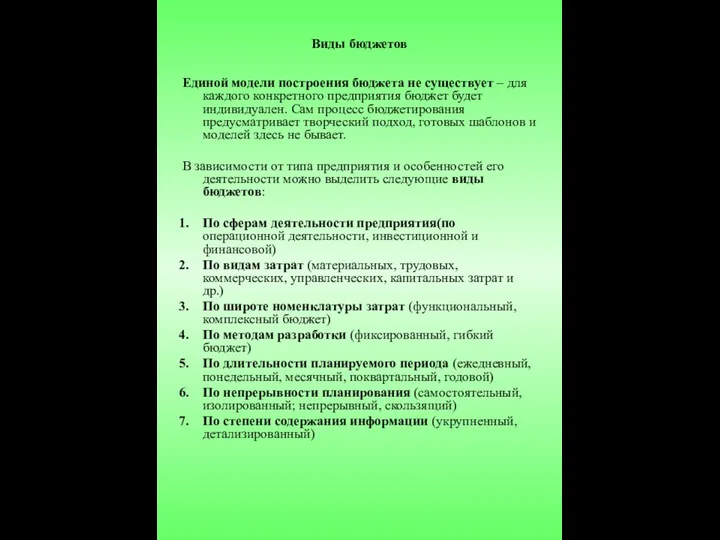 Виды бюджетов

Единой модели построения бюджета не существует – для каждого конкретного предприятия бюджет будет индивидуален. Сам процесс бюджетирования предусматривает творческий подход, готовых шаблонов и моделей здесь не бывает.

В зависимости от типа предприятия и особенностей его деятельности можно выделить следующие виды бюджетов:

1. По сферам деятельности предприятия(по операционной деятельности, инвестиционной и финансовой)
2. По видам затрат (материальных, трудовых, коммерческих, управленческих, капитальных затрат и др.)
3. По широте номенклатуры затрат (функциональный, комплексный бюджет)
4. По методам разработки (фиксированный, гибкий бюджет)
5. По длительности планируемого периода (ежедневный, понедельный, месячный, поквартальный, годовой)
6. По непрерывности планирования (самостоятельный, изолированный; непрерывный, скользящий)
7. По степени содержания информации (укрупненный, детализированный)